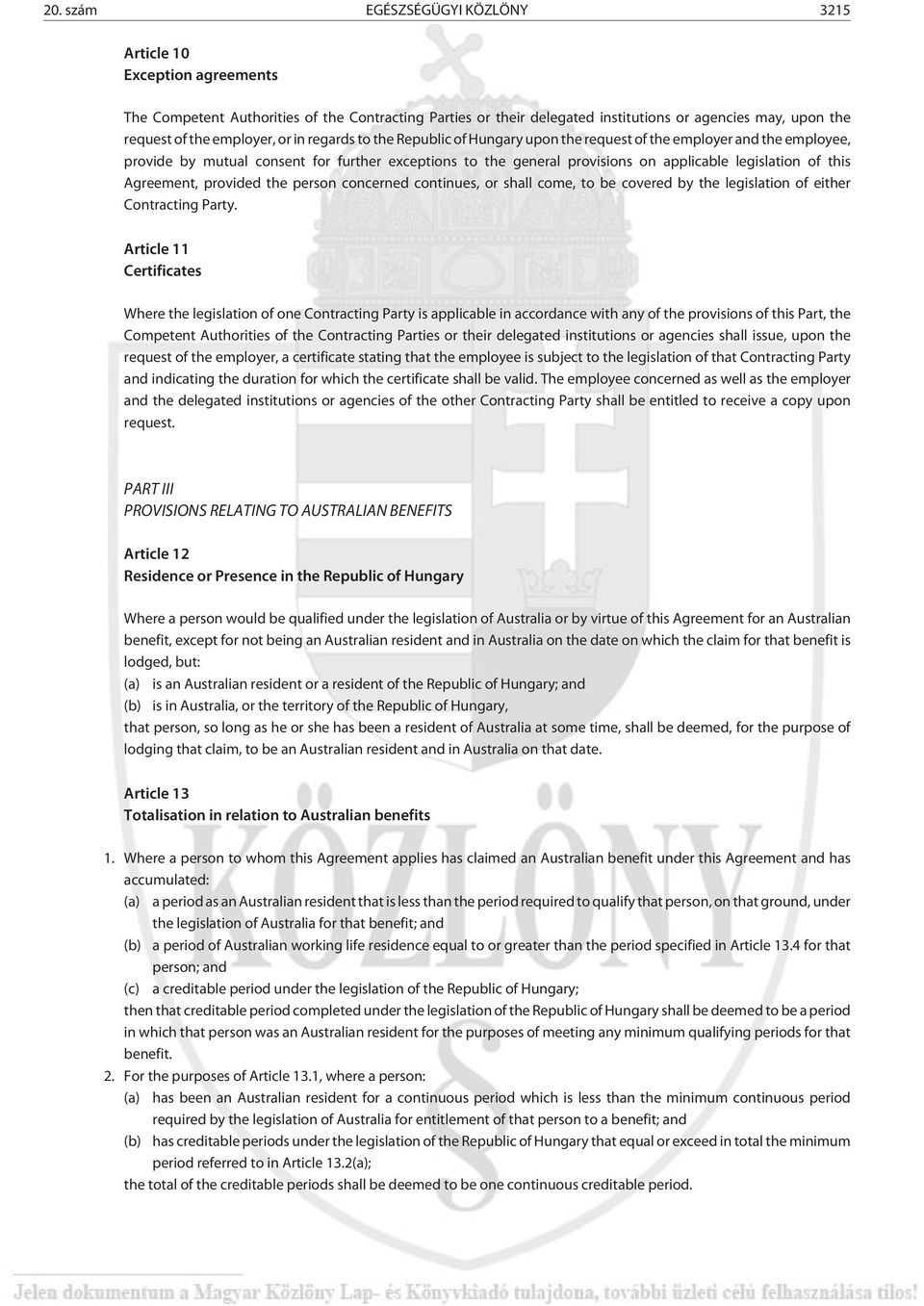 20. szám EGÉSZSÉGÜGYI KÖZLÖNY 3215

Article 10
Exception agreements

The Competent Authorities of the Contracting Parties or their delegated institutions or agencies may, upon the request of the employer, or in regards to the Republic of Hungary upon the request of the employer and the employee, provide by mutual consent for further exceptions to the general provisions on applicable legislation of this Agreement, provided the person concerned continues, or shall come, to be covered by the legislation of either Contracting Party.

Article 11
Certificates

Where the legislation of one Contracting Party is applicable in accordance with any of the provisions of this Part, the Competent Authorities of the Contracting Parties or their delegated institutions or agencies shall issue, upon the request of the employer, a certificate stating that the employee is subject to the legislation of that Contracting Party and indicating the duration for which the certificate shall be valid. The employee concerned as well as the employer and the delegated institutions or agencies of the other Contracting Party shall be entitled to receive a copy upon request.

PART III
PROVISIONS RELATING TO AUSTRALIAN BENEFITS

Article 12
Residence or Presence in the Republic of Hungary

Where a person would be qualified under the legislation of Australia or by virtue of this Agreement for an Australian benefit, except for not being an Australian resident and in Australia on the date on which the claim for that benefit is lodged, but:
(a) is an Australian resident or a resident of the Republic of Hungary; and
(b) is in Australia, or the territory of the Republic of Hungary,
that person, so long as he or she has been a resident of Australia at some time, shall be deemed, for the purpose of lodging that claim, to be an Australian resident and in Australia on that date.

Article 13
Totalisation in relation to Australian benefits

1. Where a person to whom this Agreement applies has claimed an Australian benefit under this Agreement and has accumulated:
(a) a period as an Australian resident that is less than the period required to qualify that person, on that ground, under the legislation of Australia for that benefit; and
(b) a period of Australian working life residence equal to or greater than the period specified in Article 13.4 for that person; and
(c) a creditable period under the legislation of the Republic of Hungary;
then that creditable period completed under the legislation of the Republic of Hungary shall be deemed to be a period in which that person was an Australian resident for the purposes of meeting any minimum qualifying periods for that benefit.
2. For the purposes of Article 13.1, where a person:
(a) has been an Australian resident for a continuous period which is less than the minimum continuous period required by the legislation of Australia for entitlement of that person to a benefit; and
(b) has creditable periods under the legislation of the Republic of Hungary that equal or exceed in total the minimum period referred to in Article 13.2(a);
the total of the creditable periods shall be deemed to be one continuous creditable period.

Jelen dokumentum a Magyar Közlöny Lap- és Könyvkiadó tulajdona, további üzleti célú felhasználása tilos!